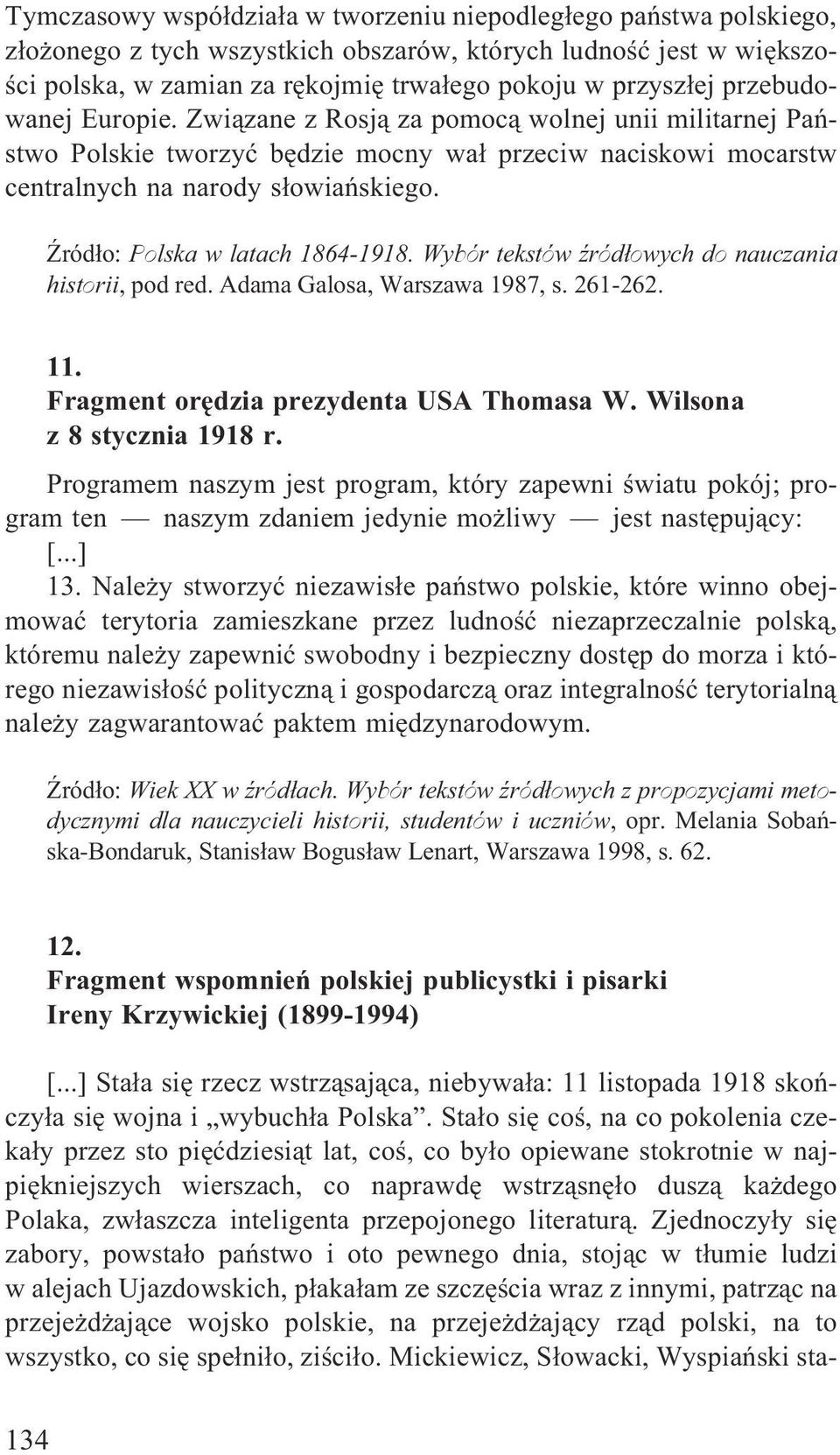 Tymczasowy współdziała w tworzeniu niepodległego państwa polskiego, złożonego z tych wszystkich obszarów, których ludność jest w większości polska, w zamian za rękojmię trwałego pokoju w przyszłej przebudowanej Europie. Związane z Rosją za pomocą wolnej unii militarnej Państwo Polskie tworzyć będzie mocny wał przeciw naciskowi mocarstw centralnych na narody słowiańskiego.

Źródło: Polska w latach 1864-1918. Wybór tekstów źródłowych do nauczania historii, pod red. Adama Galosa, Warszawa 1987, s. 261-262.

11.
Fragment orędzia prezydenta USA Thomasa W. Wilsona z 8 stycznia 1918 r.

Programem naszym jest program, który zapewni światu pokój; program ten — naszym zdaniem jedynie możliwy — jest następujący:
[...]
13. Należy stworzyć niezawisłe państwo polskie, które winno obejmować terytoria zamieszkane przez ludność niezaprzeczalnie polską, któremu należy zapewnić swobodny i bezpieczny dostęp do morza i którego niezawisłość polityczną i gospodarczą oraz integralność terytorialną należy zagwarantować paktem międzynarodowym.

Źródło: Wiek XX w źródłach. Wybór tekstów źródłowych z propozycjami metodycznymi dla nauczycieli historii, studentów i uczniów, opr. Melania Sobańska-Bondaruk, Stanisław Bogusław Lenart, Warszawa 1998, s. 62.

12.
Fragment wspomnień polskiej publicystki i pisarki Ireny Krzywickiej (1899-1994)

[...] Stała się rzecz wstrząsająca, niebywała: 11 listopada 1918 skończyła się wojna i „wybuchła Polska”. Stało się coś, na co pokolenia czekały przez sto pięćdziesiąt lat, coś, co było opiewane stokrotnie w najpiękniejszych wierszach, co naprawdę wstrząsnęło duszą każdego Polaka, zwłaszcza inteligenta przepojonego literaturą. Zjednoczyły się zabory, powstało państwo i oto pewnego dnia, stojąc w tłumie ludzi w alejach Ujazdowskich, płakałam ze szczęścia wraz z innymi, patrząc na przejeżdżające wojsko polskie, na przejeżdżający rząd polski, na to wszystko, co się spełniło, ziściło. Mickiewicz, Słowacki, Wyspiański sta-

134